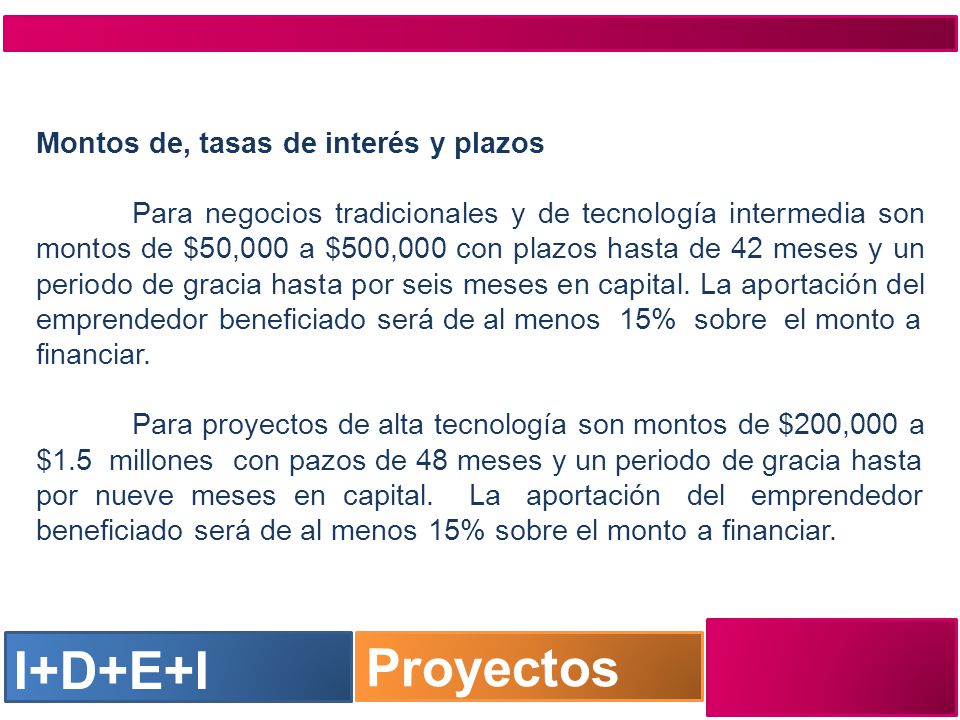 Montos de, tasas de interés y plazos

Para negocios tradicionales y de tecnología intermedia son montos de \$50,000 a \$500,000 con plazos hasta de 42 meses y un periodo de gracia hasta por seis meses en capital. La aportación del emprendedor beneficiado será de al menos 15% sobre el monto a financiar.

Para proyectos de alta tecnología son montos de \$200,000 a \$1.5 millones con pazos de 48 meses y un periodo de gracia hasta por nueve meses en capital. La aportación del emprendedor beneficiado será de al menos 15% sobre el monto a financiar.

I+D+E+I

Proyectos